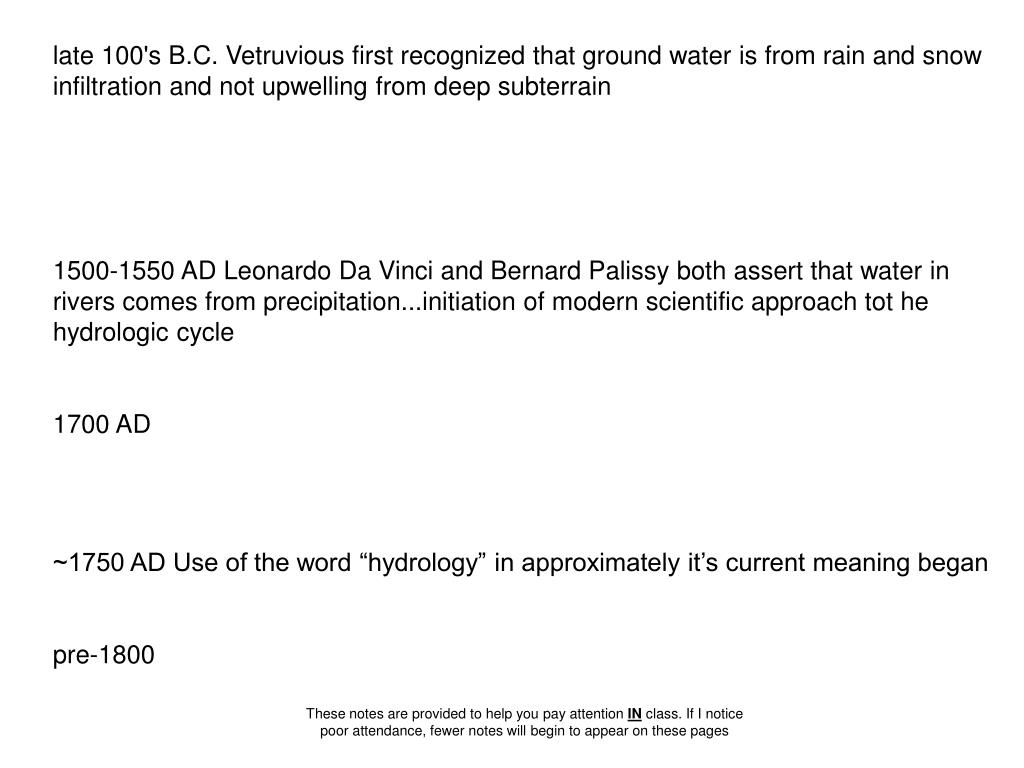 late 100's B.C. Vetruvious first recognized that ground water is from rain and snow infiltration and not upwelling from deep subterrain

1500-1550 AD Leonardo Da Vinci and Bernard Palissy both assert that water in rivers comes from precipitation...initiation of modern scientific approach tot he hydrologic cycle

1700 AD

~1750 AD Use of the word “hydrology” in approximately it’s current meaning began

pre-1800

These notes are provided to help you pay attention IN class. If I notice poor attendance, fewer notes will begin to appear on these pages